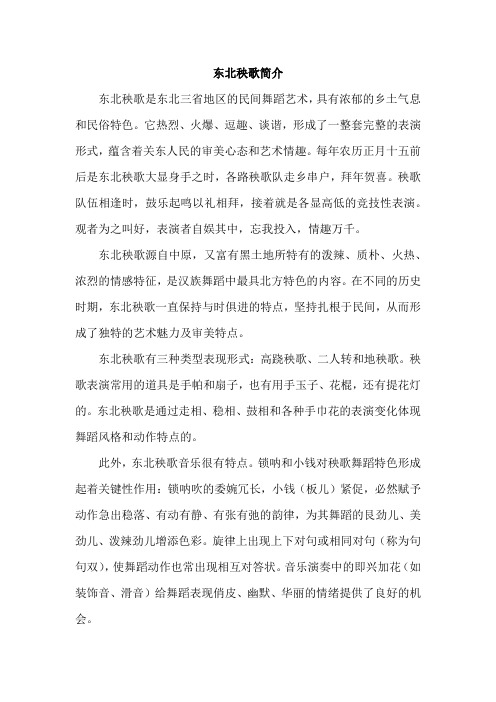 东北秧歌简介

东北秧歌是东北三省地区的民间舞蹈艺术，具有浓郁的乡土气息和民俗特色。它热烈、火爆、逗趣、诙谐，形成了一整套完整的表演形式，蕴含着关东人民的审美心态和艺术情趣。每年农历正月十五前后是东北秧歌大显身手之时，各路秧歌队走乡串户，拜年贺喜。秧歌队伍相逢时，鼓乐起鸣以礼相拜，接着就是各显高低的竞技性表演。观者为之叫好，表演者自娱其中，忘我投入，情趣万千。

东北秧歌源自中原，又富有黑土地所特有的泼辣、质朴、火热、浓烈的情感特征，是汉族舞蹈中最具北方特色的内容。在不同的历史时期，东北秧歌一直保持与时俱进的特点，坚持扎根于民间，从而形成了独特的艺术魅力及审美特点。

东北秧歌有三种类型表现形式：高跷秧歌、二人转和地秧歌。秧歌表演常用的道具是手帕和扇子，也有用手玉子、花棍，还有提花灯的。东北秧歌是通过走相、稳相、鼓相和各种手巾花的表演变化体现舞蹈风格和动作特点的。

此外，东北秧歌音乐很有特点。锁呐和小钱对秧歌舞蹈特色形成起着关键性作用：锁呐吹的委婉冗长，小钱（板儿）紧促，必然赋予动作急出稳落、有动有静、有张有弛的韵律，为其舞蹈的艮劲儿、美劲儿、泼辣劲儿增添色彩。旋律上出现上下对句或相同对句（称为句句双），使舞蹈动作也常出现相互对答状。音乐演奏中的即兴加花（如装饰音、滑音）给舞蹈表现俏皮、幽默、华丽的情绪提供了良好的机会。